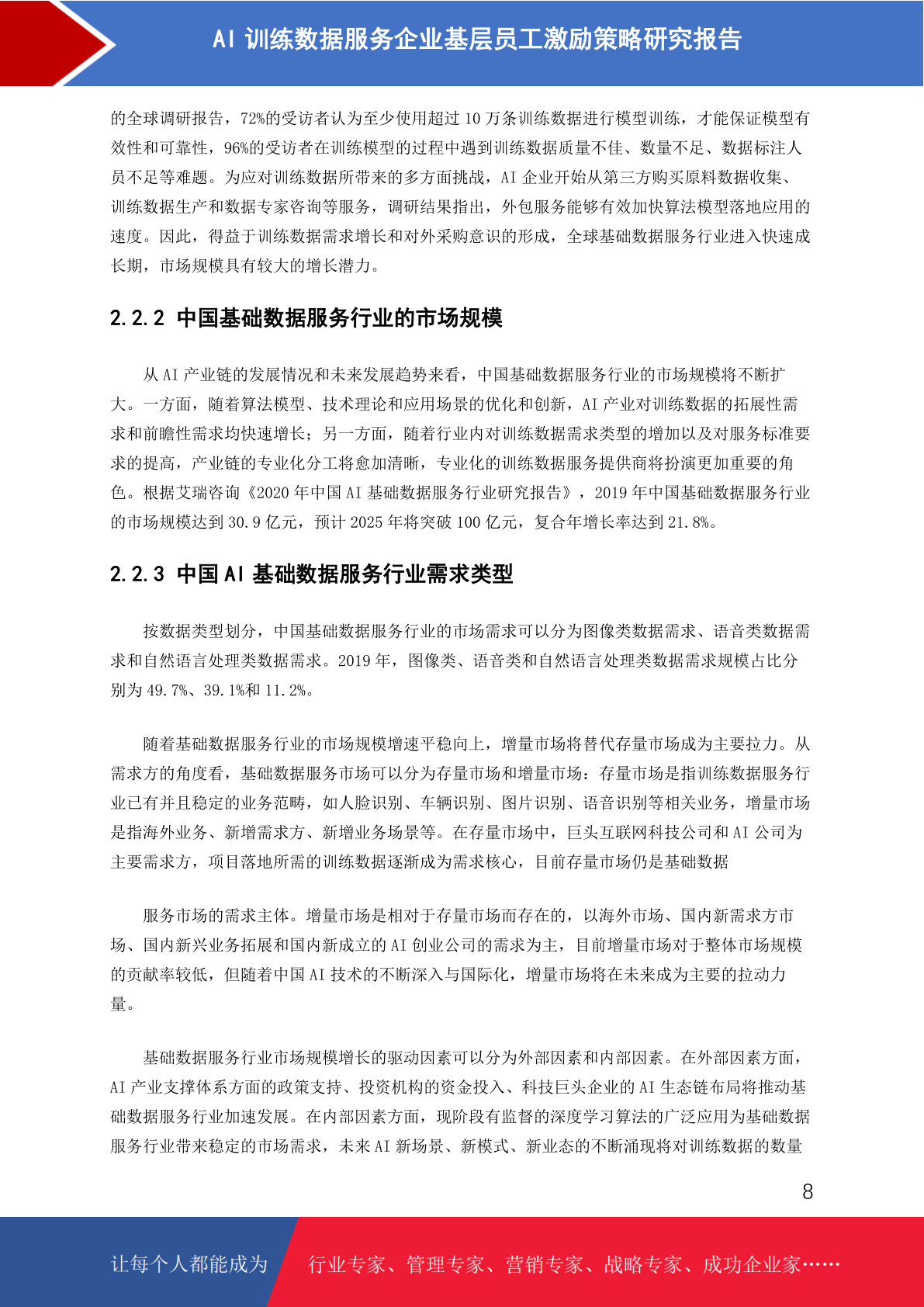 AI 训练数据服务企业基层员工激励策略研究报告

的全球调研报告，72%的受访者认为至少使用超过 10 万条训练数据进行模型训练，才能保证模型有效性和可靠性，96%的受访者在训练模型的过程中遇到训练数据质量不佳、数量不足、数据标注人员不足等难题。为应对训练数据所带来的多方面挑战，AI 企业开始从第三方购买原料数据收集、训练数据生产和数据专家咨询等服务，调研结果指出，外包服务能够有效加快算法模型落地应用的速度。因此，得益于训练数据需求增长和对外采购意识的形成，全球基础数据服务行业进入快速成长期，市场规模具有较大的增长潜力。

2.2.2 中国基础数据服务行业的市场规模

从 AI 产业链的发展情况和未来发展趋势来看，中国基础数据服务行业的市场规模将不断扩大。一方面，随着算法模型、技术理论和应用场景的优化和创新，AI 产业对训练数据的拓展性需求和前瞻性需求均快速增长；另一方面，随着行业内对训练数据需求类型的增加以及对服务标准要求的提高，产业链的专业化分工将愈加清晰，专业化的训练数据服务提供商将扮演更加重要的角色。根据艾瑞咨询《2020 年中国 AI 基础数据服务行业研究报告》，2019 年中国基础数据服务行业的市场规模达到 30.9 亿元，预计 2025 年将突破 100 亿元，复合年增长率达到 21.8%。

2.2.3 中国 AI 基础数据服务行业需求类型

按数据类型划分，中国基础数据服务行业的市场需求可以分为图像类数据需求、语音类数据需求和自然语言处理类数据需求。2019 年，图像类、语音类和自然语言处理类数据需求规模占比分别为 49.7%、39.1%和 11.2%。

随着基础数据服务行业的市场规模增速平稳向上，增量市场将替代存量市场成为主要拉力。从需求方的角度看，基础数据服务市场可以分为存量市场和增量市场：存量市场是指训练数据服务行业已有并且稳定的业务范畴，如人脸识别、车辆识别、图片识别、语音识别等相关业务，增量市场是指海外业务、新增需求方、新增业务场景等。在存量市场中，巨头互联网科技公司和 AI 公司为主要需求方，项目落地所需的训练数据逐渐成为需求核心，目前存量市场仍是基础数据

服务市场的需求主体。增量市场是相对于存量市场而存在的，以海外市场、国内新需求方市场、国内新兴业务拓展和国内新成立的 AI 创业公司的需求为主，目前增量市场对于整体市场规模的贡献率较低，但随着中国 AI 技术的不断深入与国际化，增量市场将在未来成为主要的拉动力量。

基础数据服务行业市场规模增长的驱动因素可以分为外部因素和内部因素。在外部因素方面，AI 产业支撑体系方面的政策支持、投资机构的资金投入、科技巨头企业的 AI 生态链布局将推动基础数据服务行业加速发展。在内部因素方面，现阶段有监督的深度学习算法的广泛应用为基础数据服务行业带来稳定的市场需求，未来 AI 新场景、新模式、新业态的不断涌现将对训练数据的数量

8

让每个人都能成为 行业专家、管理专家、营销专家、战略专家、成功企业家……